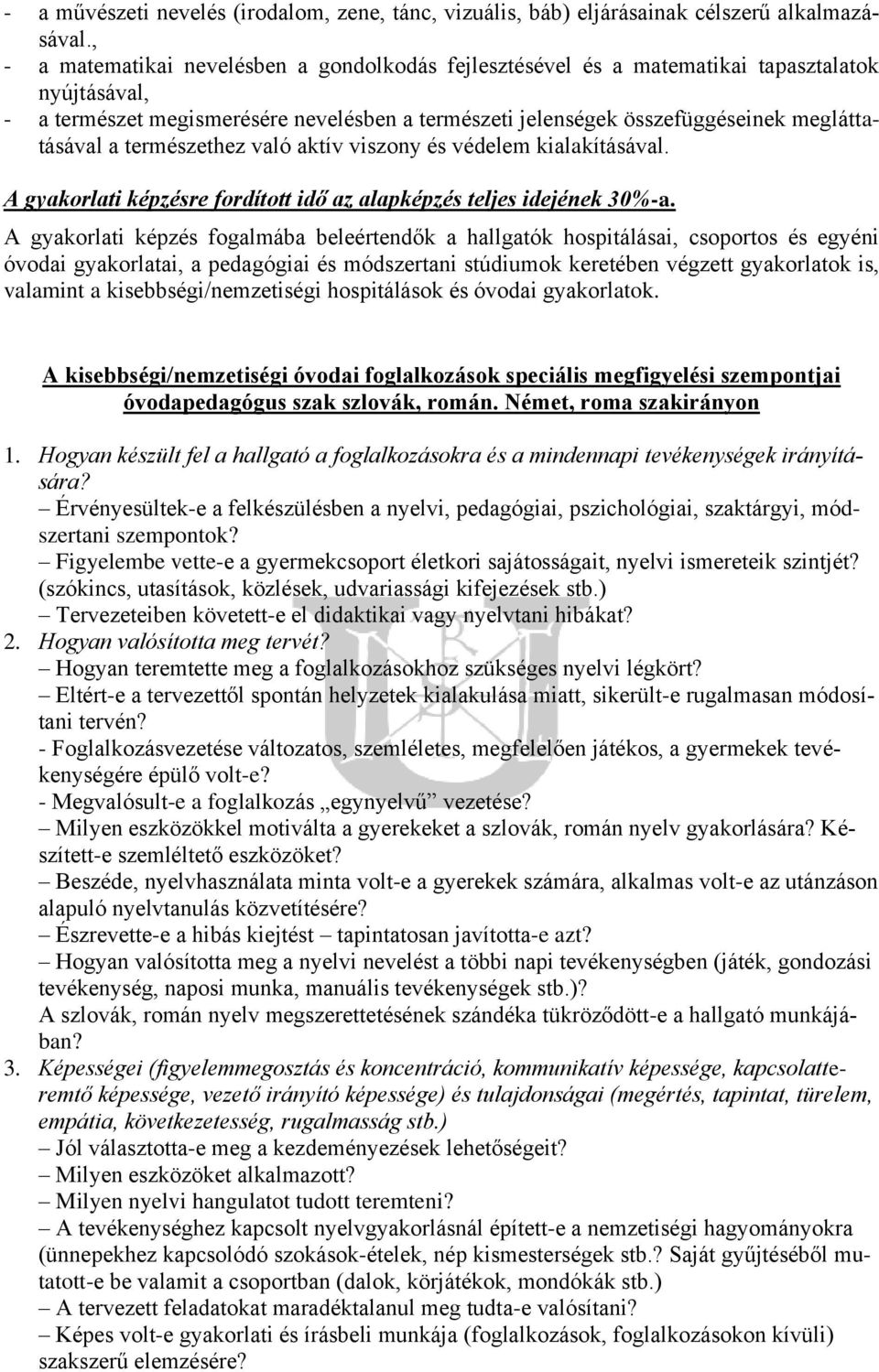 - a művészeti nevelés (irodalom, zene, tánc, vizuális, báb) eljárásainak célszerű alkalmazásával.,
- a matematikai nevelésben a gondolkodás fejlesztésével és a matematikai tapasztalatok nyújtásával,
- a természet megismerésére nevelésben a természeti jelenségek összefüggéseinek megláttatásával a természethez való aktív viszony és védelem kialakításával.

A gyakorlati képzésre fordított idő az alapképzés teljes idejének 30%-a.

A gyakorlati képzés fogalmába beleértendők a hallgatók hospitálásai, csoportos és egyéni óvodai gyakorlatai, a pedagógiai és módszertani stúdiumok keretében végzett gyakorlatok is, valamint a kisebbségi/nemzetiségi hospitálások és óvodai gyakorlatok.

A kisebbségi/nemzetiségi óvodai foglalkozások speciális megfigyelési szempontjai óvodapedagógus szak szlovák, román. Német, roma szakirányon

1. Hogyan készült fel a hallgató a foglalkozásokra és a mindennapi tevékenységek irányítására?
– Érvényesültek-e a felkészülésben a nyelvi, pedagógiai, pszichológiai, szaktárgyi, módszertani szempontok?
– Figyelembe vette-e a gyermekcsoport életkori sajátosságait, nyelvi ismereteik szintjét? (szókincs, utasítások, közlések, udvariassági kifejezések stb.)
– Tervezeteiben követett-e el didaktikai vagy nyelvtani hibákat?
2. Hogyan valósította meg tervét?
– Hogyan teremtette meg a foglalkozásokhoz szükséges nyelvi légkört?
– Eltért-e a tervezettől spontán helyzetek kialakulása miatt, sikerült-e rugalmasan módosítani tervén?
- Foglalkozásvezetése változatos, szemléletes, megfelelően játékos, a gyermekek tevékenységére épülő volt-e?
- Megvalósult-e a foglalkozás „egynyelvű” vezetése?
– Milyen eszközökkel motiválta a gyerekeket a szlovák, román nyelv gyakorlására? Készített-e szemléltető eszközöket?
– Beszéde, nyelvhasználata minta volt-e a gyerekek számára, alkalmas volt-e az utánzáson alapuló nyelvtanulás közvetítésére?
– Észrevette-e a hibás kiejtést – tapintatosan javította-e azt?
– Hogyan valósította meg a nyelvi nevelést a többi napi tevékenységben (játék, gondozási tevékenység, naposi munka, manuális tevékenységek stb.)?
A szlovák, román nyelv megszerettetésének szándéka tükröződött-e a hallgató munkájában?
3. Képességei (figyelemmegosztás és koncentráció, kommunikatív képessége, kapcsolatteremtő képessége, vezető irányító képessége) és tulajdonságai (megértés, tapintat, türelem, empátia, következetesség, rugalmasság stb.)
– Jól választotta-e meg a kezdeményezések lehetőségeit?
– Milyen eszközöket alkalmazott?
– Milyen nyelvi hangulatot tudott teremteni?
– A tevékenységhez kapcsolt nyelvgyakorlásnál épített-e a nemzetiségi hagyományokra (ünnepekhez kapcsolódó szokások-ételek, nép kismesterségek stb.? Saját gyűjtéséből mutatott-e be valamit a csoportban (dalok, körjátékok, mondókák stb.)
– A tervezett feladatokat maradéktalanul meg tudta-e valósítani?
– Képes volt-e gyakorlati és írásbeli munkája (foglalkozások, foglalkozásokon kívüli) szakszerű elemzésére?